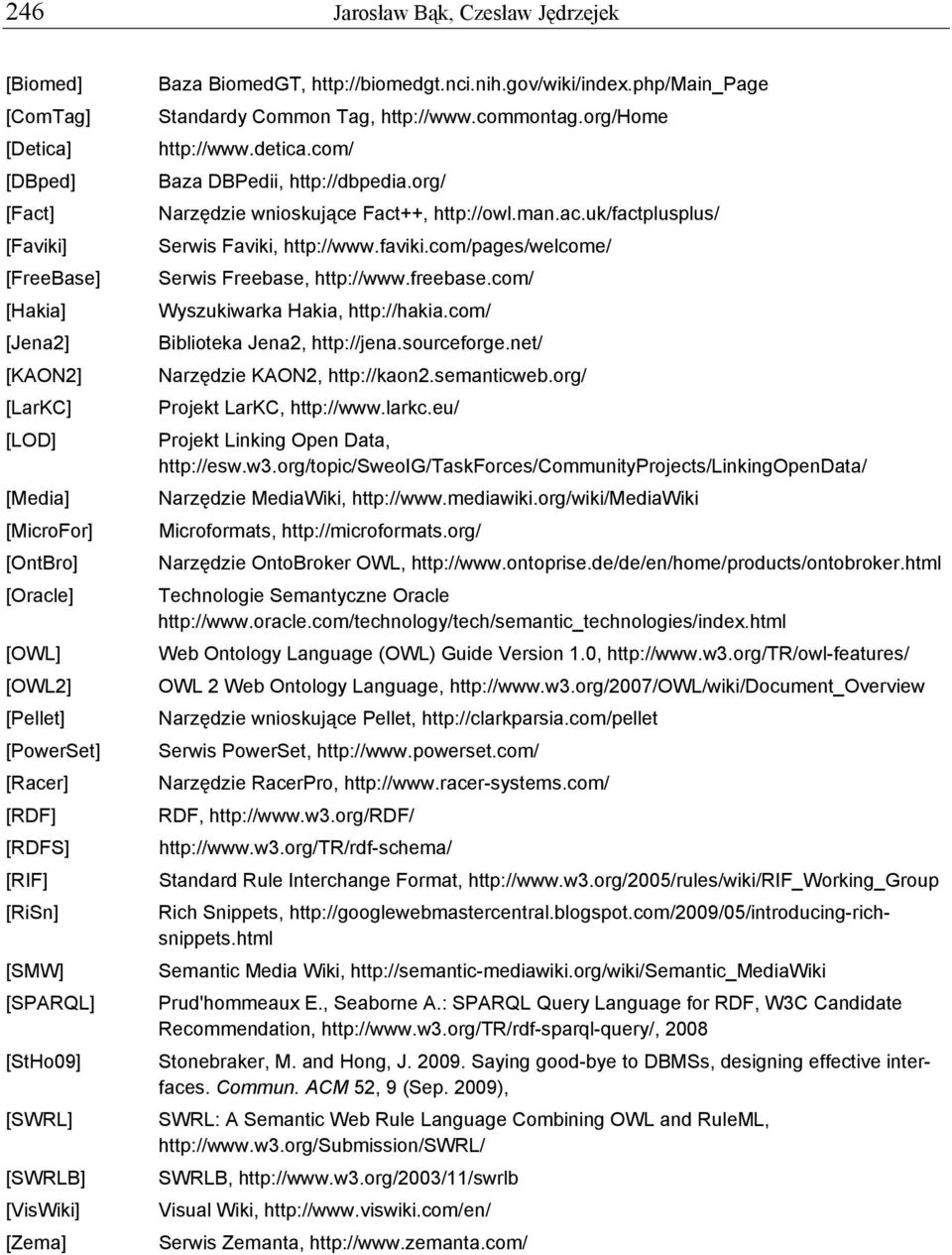 246 Jarosław Bąk, Czesław Jędrzejek

[Biomed] Baza BiomedGT, http://biomedgt.nci.nih.gov/wiki/index.php/Main_Page

[ComTag] Standardy Common Tag, http://www.commontag.org/Home

[Detica] http://www.detica.com/

[DBped] Baza DBPedii, http://dbpedia.org/

[Fact] Narzędzie wnioskujące Fact++, http://owl.man.ac.uk/factplusplus/

[Faviki] Serwis Faviki, http://www.faviki.com/pages/welcome/

[FreeBase] Serwis Freebase, http://www.freebase.com/

[Hakia] Wyszukiwarka Hakia, http://hakia.com/

[Jena2] Biblioteka Jena2, http://jena.sourceforge.net/

[KAON2] Narzędzie KAON2, http://kaon2.semanticweb.org/

[LarKC] Projekt LarKC, http://www.larkc.eu/

[LOD] Projekt Linking Open Data, http://esw.w3.org/topic/SweoIG/TaskForces/CommunityProjects/LinkingOpenData/

[Media] Narzędzie MediaWiki, http://www.mediawiki.org/wiki/MediaWiki

[MicroFor] Microformats, http://microformats.org/

[OntBro] Narzędzie OntoBroker OWL, http://www.ontoprise.de/de/en/home/products/ontobroker.html

[Oracle] Technologie Semantyczne Oracle http://www.oracle.com/technology/tech/semantic_technologies/index.html

[OWL] Web Ontology Language (OWL) Guide Version 1.0, http://www.w3.org/TR/owl-features/

[OWL2] OWL 2 Web Ontology Language, http://www.w3.org/2007/OWL/wiki/Document_Overview

[Pellet] Narzędzie wnioskujące Pellet, http://clarkparsia.com/pellet

[PowerSet] Serwis PowerSet, http://www.powerset.com/

[Racer] Narzędzie RacerPro, http://www.racer-systems.com/

[RDF] RDF, http://www.w3.org/RDF/

[RDFS] http://www.w3.org/TR/rdf-schema/

[RIF] Standard Rule Interchange Format, http://www.w3.org/2005/rules/wiki/RIF_Working_Group

[RiSn] Rich Snippets, http://googlewebmastercentral.blogspot.com/2009/05/introducing-rich-snippets.html

[SMW] Semantic Media Wiki, http://semantic-mediawiki.org/wiki/Semantic_MediaWiki

[SPARQL] Prud'hommeaux E., Seaborne A.: SPARQL Query Language for RDF, W3C Candidate Recommendation, http://www.w3.org/TR/rdf-sparql-query/, 2008

[StHo09] Stonebraker, M. and Hong, J. 2009. Saying good-bye to DBMSs, designing effective interfaces. Commun. ACM 52, 9 (Sep. 2009),

[SWRL] SWRL: A Semantic Web Rule Language Combining OWL and RuleML, http://www.w3.org/Submission/SWRL/

[SWRLB] SWRLB, http://www.w3.org/2003/11/swrlb

[VisWiki] Visual Wiki, http://www.viswiki.com/en/

[Zema] Serwis Zemanta, http://www.zemanta.com/